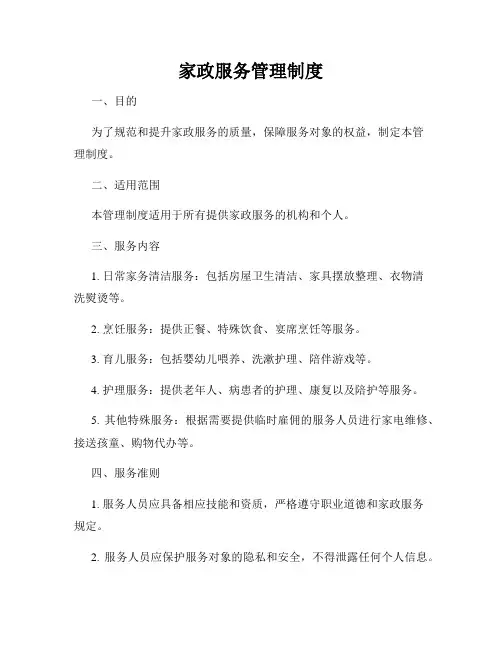 家政服务管理制度

一、目的

为了规范和提升家政服务的质量，保障服务对象的权益，制定本管理制度。

二、适用范围

本管理制度适用于所有提供家政服务的机构和个人。

三、服务内容

1. 日常家务清洁服务：包括房屋卫生清洁、家具摆放整理、衣物清洗熨烫等。

2. 烹饪服务：提供正餐、特殊饮食、宴席烹饪等服务。

3. 育儿服务：包括婴幼儿喂养、洗漱护理、陪伴游戏等。

4. 护理服务：提供老年人、病患者的护理、康复以及陪护等服务。

5. 其他特殊服务：根据需要提供临时雇佣的服务人员进行家电维修、接送孩童、购物代办等。

四、服务准则

1. 服务人员应具备相应技能和资质，严格遵守职业道德和家政服务规定。

2. 服务人员应保护服务对象的隐私和安全，不得泄露任何个人信息。